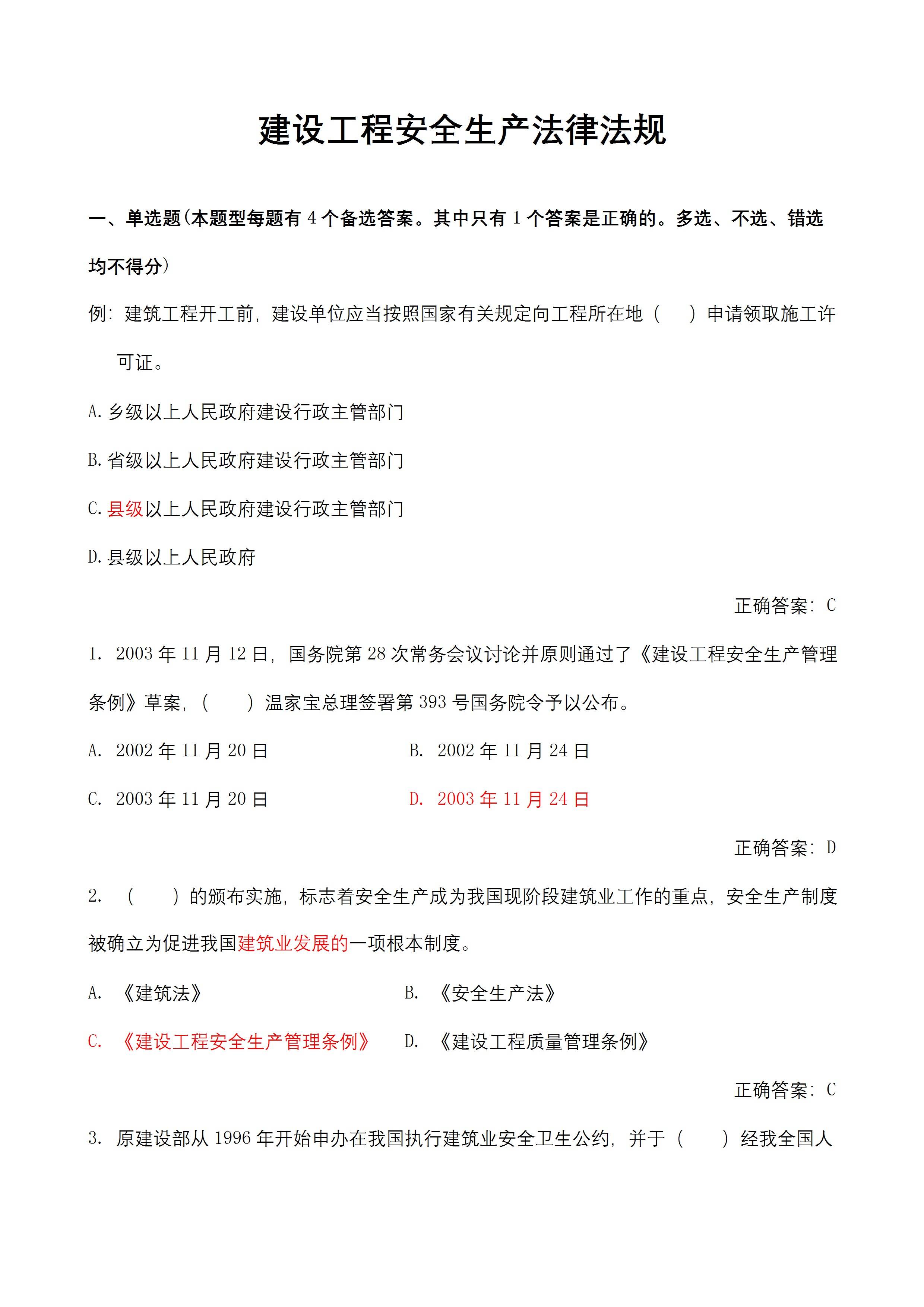 建设工程安全生产法律法规

一、单选题（本题型每题有 4 个备选答案。其中只有 1 个答案是正确的。多选、不选、错选均不得分）

例：建筑工程开工前，建设单位应当按照国家有关规定向工程所在地（ ）申请领取施工许可证。

A. 乡级以上人民政府建设行政主管部门

B. 省级以上人民政府建设行政主管部门

C. 县级以上人民政府建设行政主管部门

D. 县级以上人民政府

正确答案：C

1. 2003 年 11 月 12 日，国务院第 28 次常务会议讨论并原则通过了《建设工程安全生产管理条例》草案，（ ）温家宝总理签署第 393 号国务院令予以公布。

A. 2002 年 11 月 20 日　　B. 2002 年 11 月 24 日

C. 2003 年 11 月 20 日　　D. 2003 年 11 月 24 日

正确答案：D

2. （ ）的颁布实施，标志着安全生产成为我国现阶段建筑业工作的重点，安全生产制度被确立为促进我国建筑业发展的一项根本制度。

A. 《建筑法》　　B. 《安全生产法》

C. 《建设工程安全生产管理条例》　　D. 《建设工程质量管理条例》

正确答案：C

3. 原建设部从 1996 年开始申办在我国执行建筑业安全卫生公约，并于（ ）经我全国人